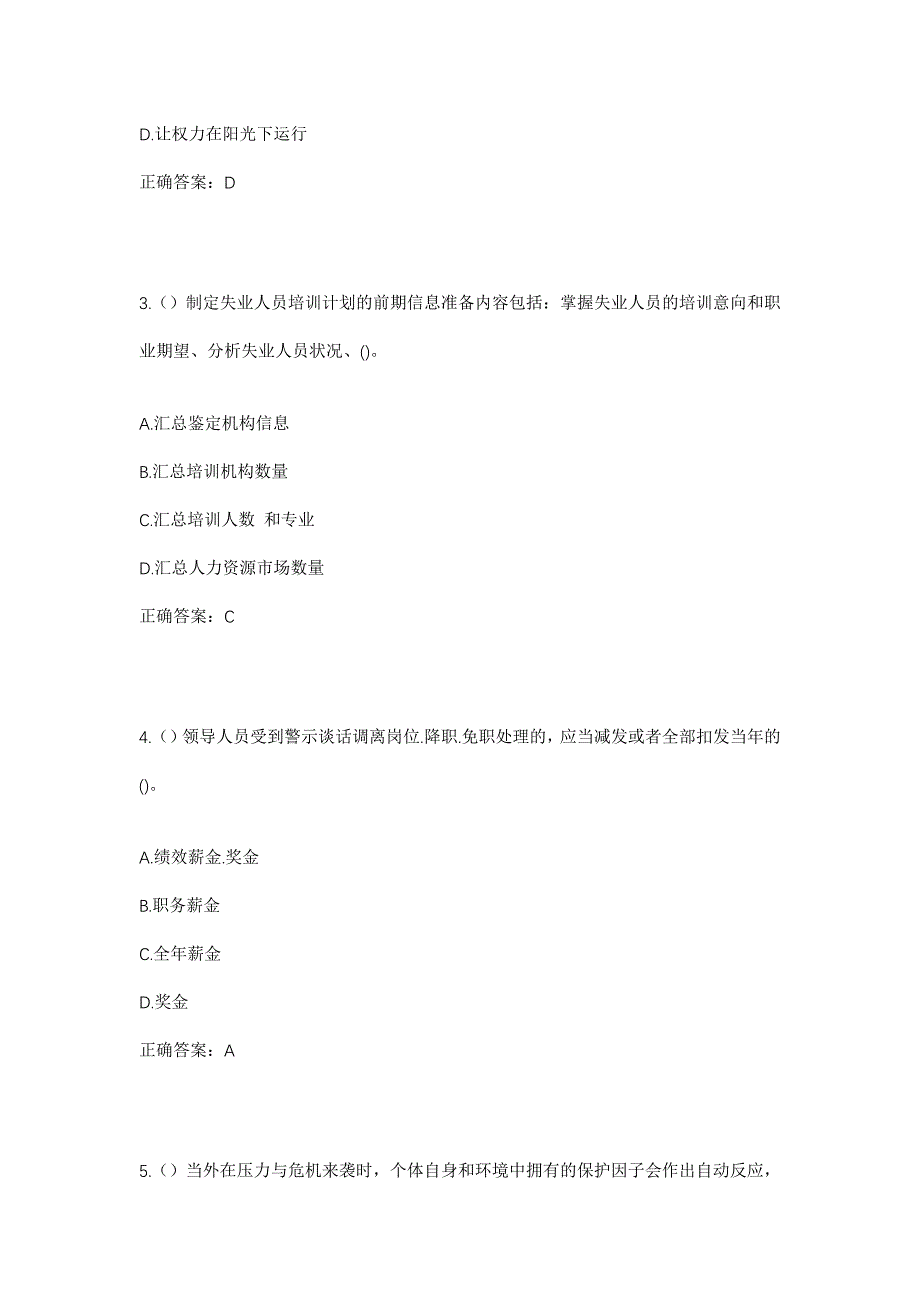 D.让权力在阳光下运行

正确答案：D

3.（）制定失业人员培训计划的前期信息准备内容包括：掌握失业人员的培训意向和职业期望、分析失业人员状况、()。

A.汇总鉴定机构信息

B.汇总培训机构数量

C.汇总培训人数 和专业

D.汇总人力资源市场数量

正确答案：C

4.（）领导人员受到警示谈话调离岗位.降职.免职处理的，应当减发或者全部扣发当年的()。

A.绩效薪金.奖金

B.职务薪金

C.全年薪金

D.奖金

正确答案：A

5.（）当外在压力与危机来袭时，个体自身和环境中拥有的保护因子会作出自动反应，